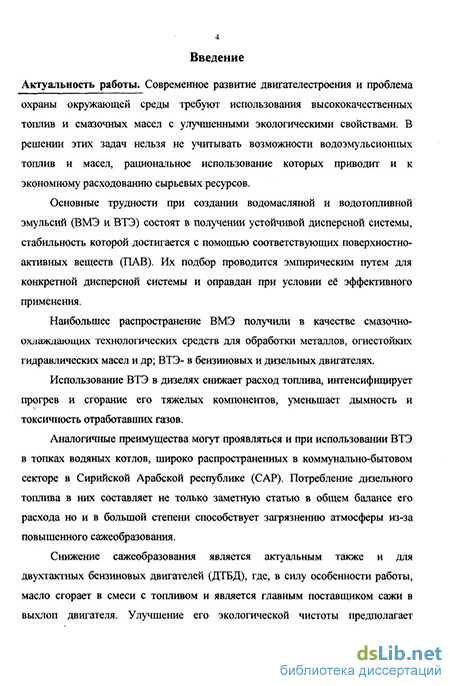 4

Введение

Актуальность работы. Современное развитие двигателестроения и проблема охраны окружающей среды требуют использования высококачественных топлив и смазочных масел с улучшенными экологическими свойствами. В решении этих задач нельзя не учитывать возможности водоэмульсионцых топлив и масел, рациональное использование которых приводит и к экономному расходованию сырьевых ресурсов.

Основные трудности при создании водомасляной и водотопливной эмульсий (ВМЭ и ВТЭ) состоят в получении устойчивой дисперсной системы, стабильность которой достигается с помощью соответствующих поверхностно-активных веществ (ПАВ). Их подбор проводится эмпирическим путем для конкретной дисперсной системы и оправдан при условии её эффективного применения.

Наибольшее распространение ВМЭ получили в качестве смазочно-охлаждающих технологических средств для обработки металлов, огнестойких гидравлических масел и др; ВТЭ- в бензиновых и дизельных двигателях.

Использование ВТЭ в дизелях снижает расход топлива, интенсифицирует прогрев и сгорание его тяжелых компонентов, уменьшает дымность и токсичность отработавших газов.

Аналогичные преимущества могут проявляться и при использовании ВТЭ в топках водяных котлов, широко распространенных в коммунально-бытовом секторе в Сирийской Арабской республике (САР). Потребление дизельного топлива в них составляет не только заметную статью в общем балансе его расхода но и в большой степени способствует загрязнению атмосферы из-за повышенного сажеобразования.

Снижение сажеобразования является актуальным также и для двухтактных бензиновых двигателей (ДТБД), где, в силу особенности работы, масло сгорает в смеси с топливом и является главным поставщиком сажи в выхлоп двигателя. Улучшение его экологической чистоты предполагает

dsLib.net
библиотека диссертаций